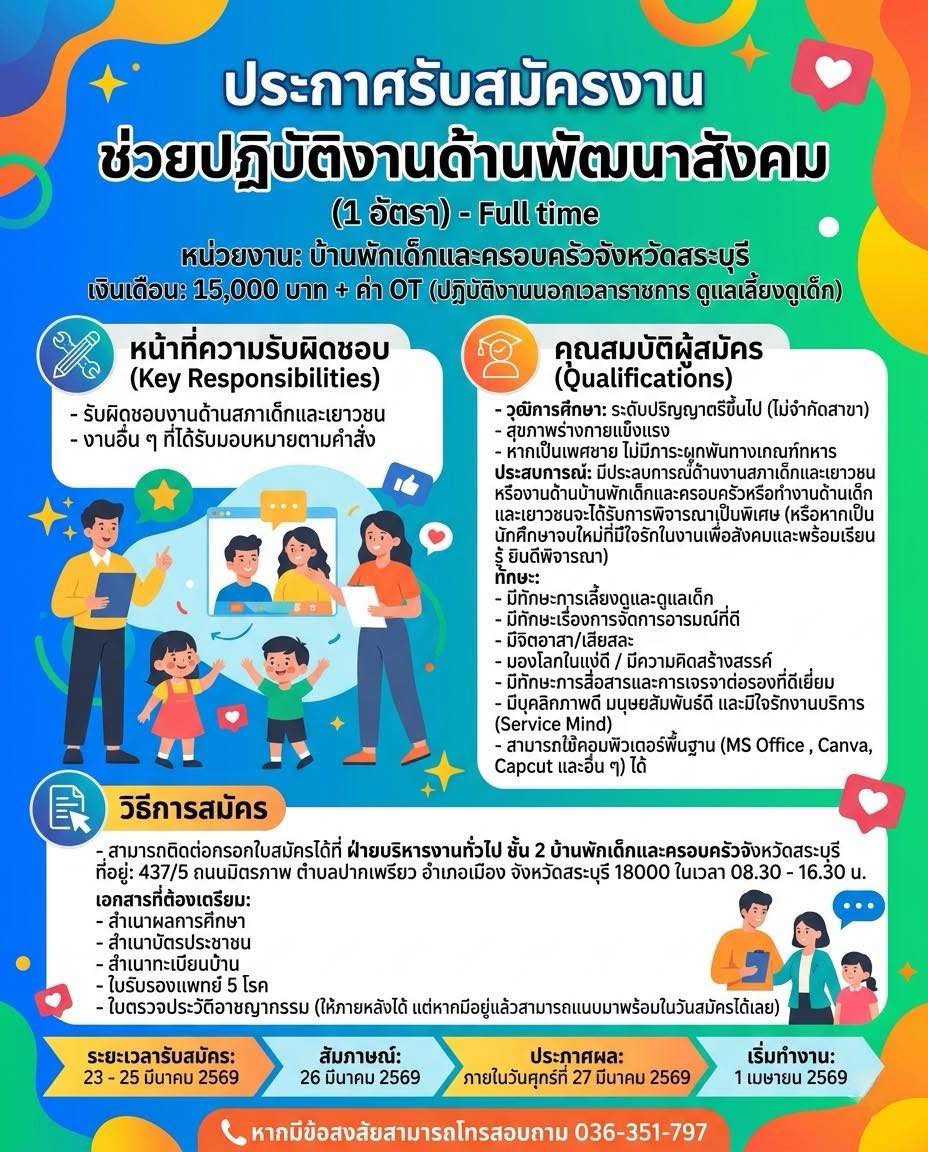 ประกาศรับสมัครงาน
ช่วยปฏิบัติงานด้านพัฒนาสังคม
(1 อัตรา) - Full time
หน่วยงาน: บ้านพักเด็กและครอบครัวจังหวัดสระบุรี
เงินเดือน: 15,000 บาท + ค่า OT (ปฏิบัติงานนอกเวลาราชการ ดูแลเลี้ยงดูเด็ก)

หน้าที่ความรับผิดชอบ
(Key Responsibilities)
- รับผิดชอบงานด้านสภาเด็กและเยาวชน
- งานอื่น ๆ ที่ได้รับมอบหมายตามคำสั่ง

คุณสมบัติผู้สมัคร
(Qualifications)
- วุฒิการศึกษา: ระดับปริญญาตรีขึ้นไป (ไม่จำกัดสาขา)
- สุขภาพร่างกายแข็งแรง
- หากเป็นเพศชาย ไม่มีภาระผูกพันทางเกณฑ์ทหาร
ประสบการณ์: มีประสบการณ์ด้านงานสภาเด็กและเยาวชน หรืองานด้านบ้านพักเด็กและครอบครัวหรือทำงานด้านเด็กและเยาวชนจะได้รับการพิจารณาเป็นพิเศษ (หรือหากเป็นนักศึกษาจบใหม่ที่มีใจรักในงานเพื่อสังคมและพร้อมเรียนรู้ ยินดีพิจารณา)
ทักษะ:
- มีทักษะการเลี้ยงดูและดูแลเด็ก
- มีทักษะเรื่องการจัดการอารมณ์ที่ดี
- มีจิตอาสา/เสียสละ
- มองโลกในแง่ดี / มีความคิดสร้างสรรค์
- มีทักษะการสื่อสารและการเจรจาต่อรองที่ดีเยี่ยม
- มีบุคลิกภาพดี มนุษยสัมพันธ์ดี และมีใจรักงานบริการ (Service Mind)
- สามารถใช้คอมพิวเตอร์พื้นฐาน (MS Office , Canva, Capcut และอื่น ๆ) ได้

วิธีการสมัคร
- สามารถติดต่อกรอกใบสมัครได้ที่ ฝ่ายบริหารงานทั่วไป ชั้น 2 บ้านพักเด็กและครอบครัวจังหวัดสระบุรี ที่อยู่: 437/5 ถนนมิตรภาพ ตำบลปากเพรียว อำเภอเมือง จังหวัดสระบุรี 18000 ในเวลา 08.30 - 16.30 น.
เอกสารที่ต้องเตรียม:
- สำเนาผลการศึกษา
- สำเนาบัตรประชาชน
- สำเนาทะเบียนบ้าน
- ใบรับรองแพทย์ 5 โรค
- ใบตรวจประวัติอาชญากรรม (ให้ภายหลังได้ แต่หากมีอยู่แล้วสามารถแนบมาพร้อมในวันสมัครได้เลย)

ระยะเวลารับสมัคร:
23 - 25 มีนาคม 2569
สัมภาษณ์:
26 มีนาคม 2569
ประกาศผล:
ภายในวันศุกร์ที่ 27 มีนาคม 2569
เริ่มทำงาน:
1 เมษายน 2569

หากมีข้อสงสัยสามารถโทรสอบถาม 036-351-797